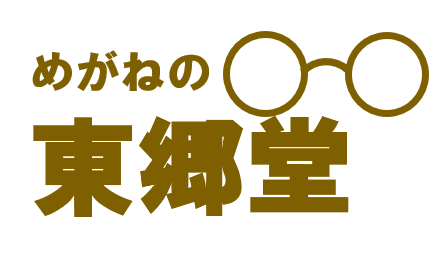 めがねの
東郷堂